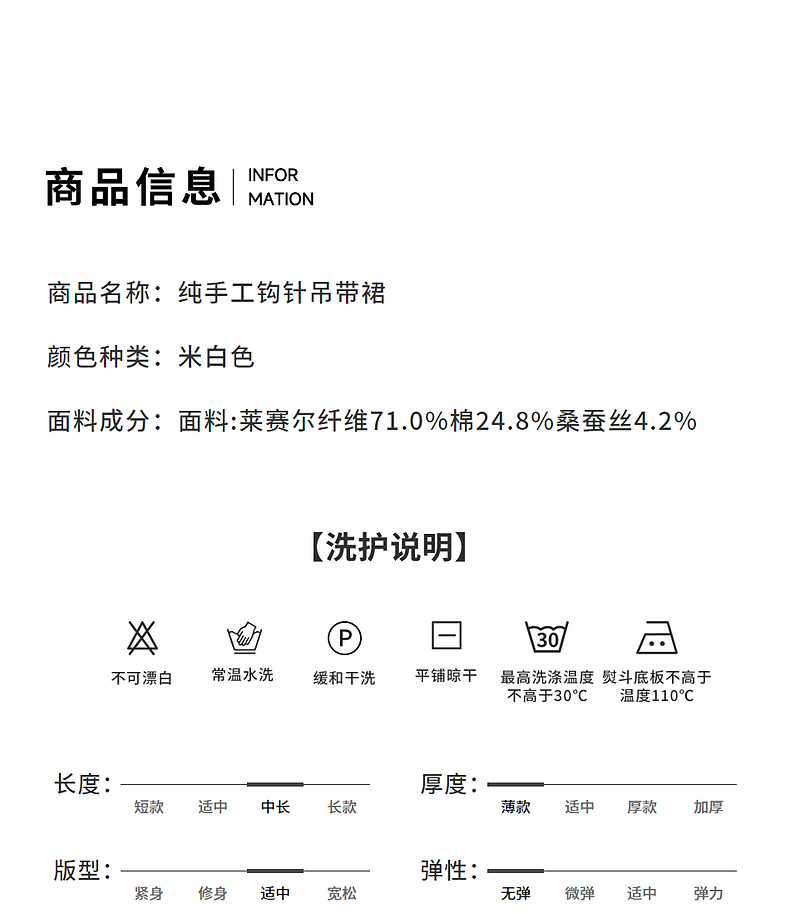 商品信息 | INFOR MATION

商品名称：纯手工钩针吊带裙

颜色种类：米白色

面料成分：面料:莱赛尔纤维71.0%棉24.8%桑蚕丝4.2%

【洗护说明】

P

30

不可漂白

常温水洗

缓和干洗

平铺晾干

最高洗涤温度不高于30°C

熨斗底板不高于温度110°C

长度：

短款 适中 中长 长款

厚度：

薄款 适中 厚款 加厚

版型：

紧身 修身 适中 宽松

弹性：

无弹 微弹 适中 弹力